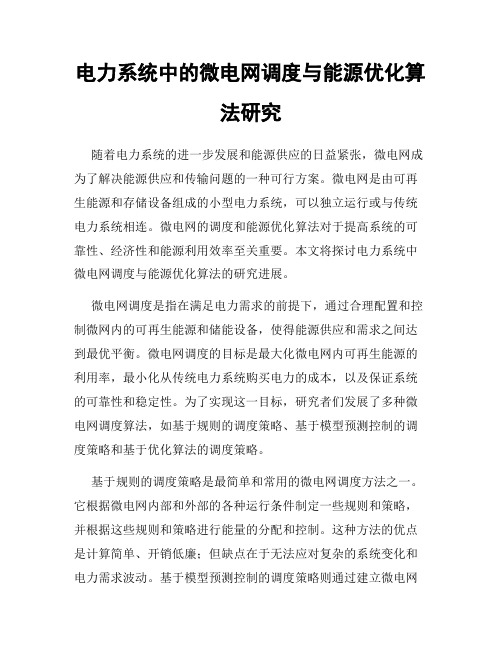 电力系统中的微电网调度与能源优化算法研究

随着电力系统的进一步发展和能源供应的日益紧张，微电网成为了解决能源供应和传输问题的一种可行方案。微电网是由可再生能源和存储设备组成的小型电力系统，可以独立运行或与传统电力系统相连。微电网的调度和能源优化算法对于提高系统的可靠性、经济性和能源利用效率至关重要。本文将探讨电力系统中微电网调度与能源优化算法的研究进展。

微电网调度是指在满足电力需求的前提下，通过合理配置和控制微网内的可再生能源和储能设备，使得能源供应和需求之间达到最优平衡。微电网调度的目标是最大化微电网内可再生能源的利用率，最小化从传统电力系统购买电力的成本，以及保证系统的可靠性和稳定性。为了实现这一目标，研究者们发展了多种微电网调度算法，如基于规则的调度策略、基于模型预测控制的调度策略和基于优化算法的调度策略。

基于规则的调度策略是最简单和常用的微电网调度方法之一。它根据微电网内部和外部的各种运行条件制定一些规则和策略，并根据这些规则和策略进行能量的分配和控制。这种方法的优点是计算简单、开销低廉；但缺点在于无法应对复杂的系统变化和电力需求波动。基于模型预测控制的调度策略则通过建立微电网